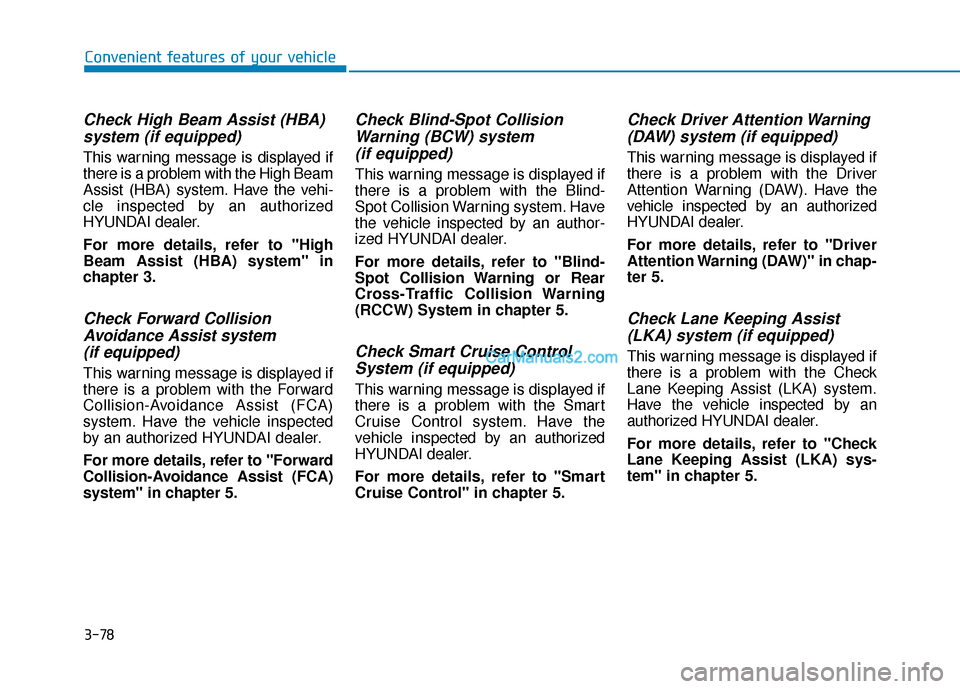 Convenient features of your vehicle

Check High Beam Assist (HBA) system (if equipped)

This warning message is displayed if there is a problem with the High Beam Assist (HBA) system. Have the vehicle inspected by an authorized HYUNDAI dealer.

For more details, refer to "High Beam Assist (HBA) system" in chapter 3.

Check Forward Collision Avoidance Assist system (if equipped)

This warning message is displayed if there is a problem with the Forward Collision-Avoidance Assist (FCA) system. Have the vehicle inspected by an authorized HYUNDAI dealer.

For more details, refer to "Forward Collision-Avoidance Assist (FCA) system" in chapter 5.

Check Blind-Spot Collision Warning (BCW) system (if equipped)

This warning message is displayed if there is a problem with the Blind-Spot Collision Warning system. Have the vehicle inspected by an authorized HYUNDAI dealer.

For more details, refer to "Blind-Spot Collision Warning or Rear Cross-Traffic Collision Warning (RCCW) System in chapter 5.

Check Smart Cruise Control System (if equipped)

CarManuals2.com

This warning message is displayed if there is a problem with the Smart Cruise Control system. Have the vehicle inspected by an authorized HYUNDAI dealer.

For more details, refer to "Smart Cruise Control" in chapter 5.

Check Driver Attention Warning (DAW) system (if equipped)

This warning message is displayed if there is a problem with the Driver Attention Warning (DAW). Have the vehicle inspected by an authorized HYUNDAI dealer.

For more details, refer to "Driver Attention Warning (DAW)" in chapter 5.

Check Lane Keeping Assist (LKA) system (if equipped)

This warning message is displayed if there is a problem with the Check Lane Keeping Assist (LKA) system. Have the vehicle inspected by an authorized HYUNDAI dealer.

For more details, refer to "Check Lane Keeping Assist (LKA) system" in chapter 5.

3-78

carmanualsonline.info